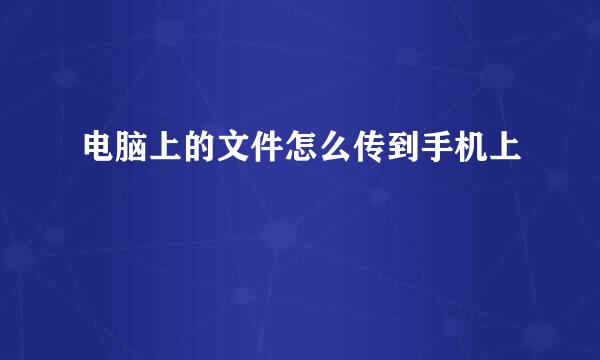 电脑上的文件怎么传到手机上